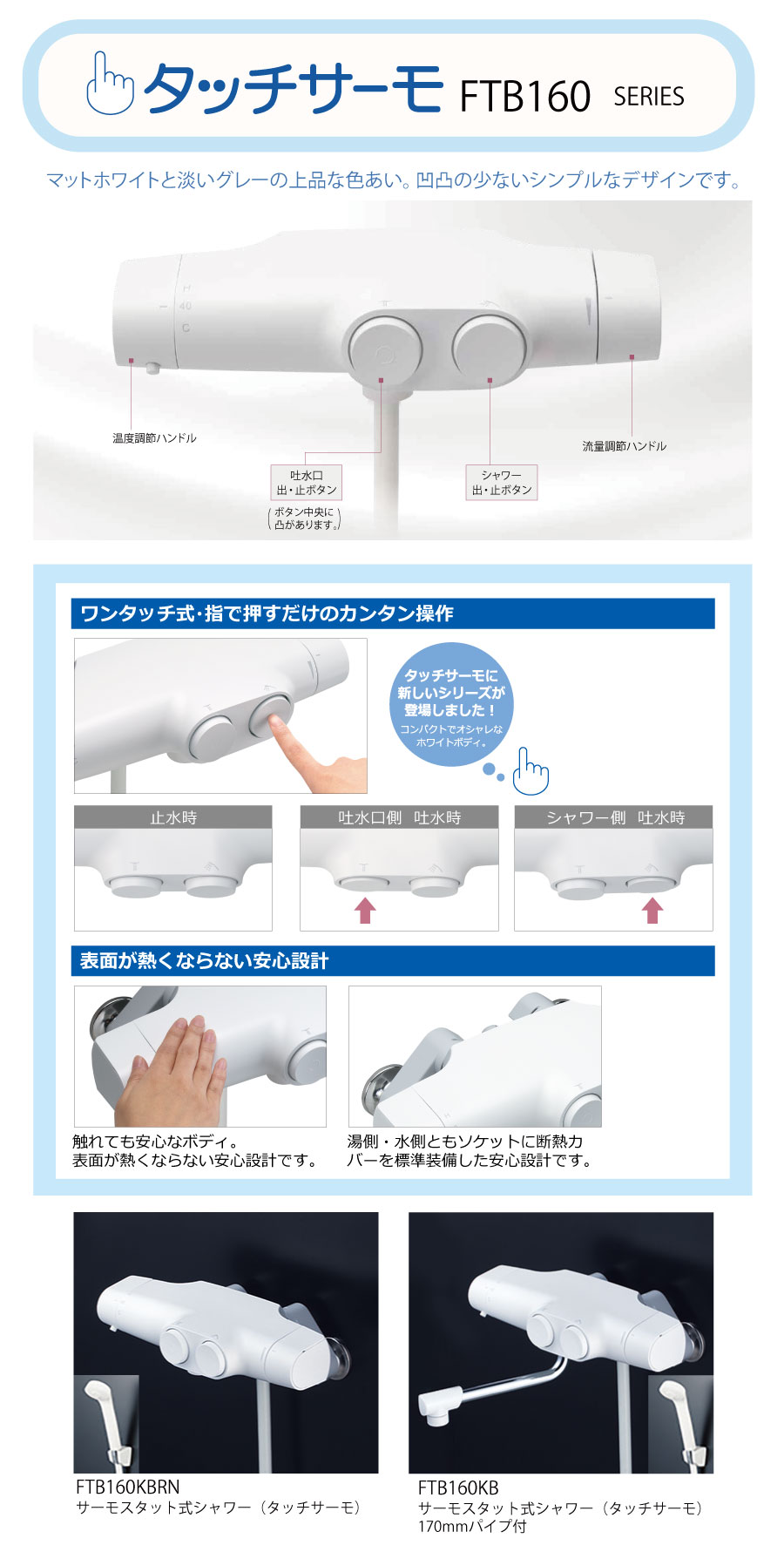 タッチサーモ FTB160 SERIES

マットホワイトと淡いグレーの上品な色あい。凹凸の少ないシンプルなデザインです。

H
40
C

温度調節ハンドル

吐水口
出・止ボタン

（ボタン中央に凸があります。）

シャワー
出・止ボタン

流量調節ハンドル

ワンタッチ式・指で押すだけのカンタン操作

タッチサーモに新しいシリーズが登場しました！
コンパクトでオシャレなホワイトボディ。

止水時

吐水口側　吐水時

シャワー側　吐水時

表面が熱くならない安心設計

触れても安心なボディ。
表面が熱くならない安心設計です。

湯側・水側ともソケットに断熱カバーを標準装備した安心設計です。

FTB160KBRN
サーモスタット式シャワー（タッチサーモ）

FTB160KB
サーモスタット式シャワー（タッチサーモ）
170mmパイプ付